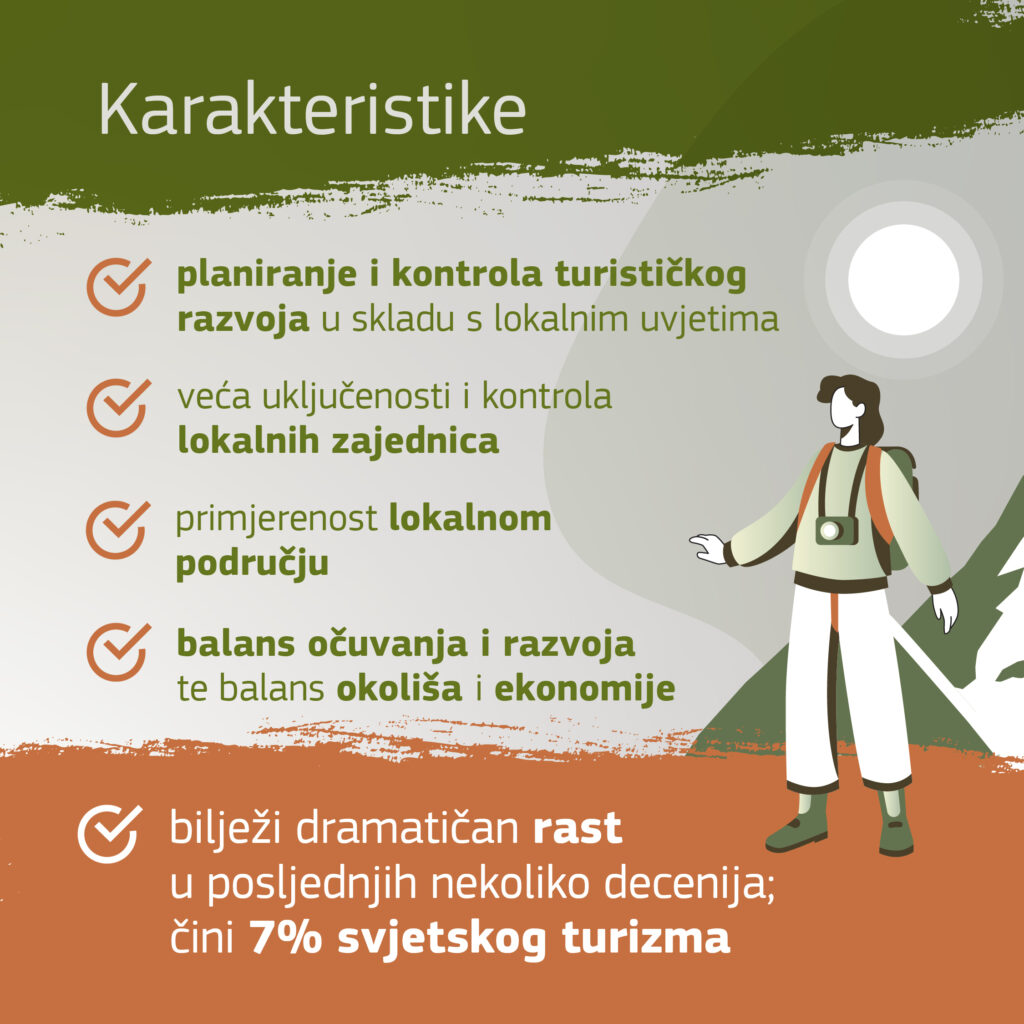 Karakteristike

planiranje i kontrola turističkog razvoja u skladu s lokalnim uvjetima

veća uključenosti i kontrola lokalnih zajednica

primjerenost lokalnom području

balans očuvanja i razvoja te balans okoliša i ekonomije

bilježi dramatičan rast u posljednjih nekoliko decenija; čini 7% svjetskog turizma